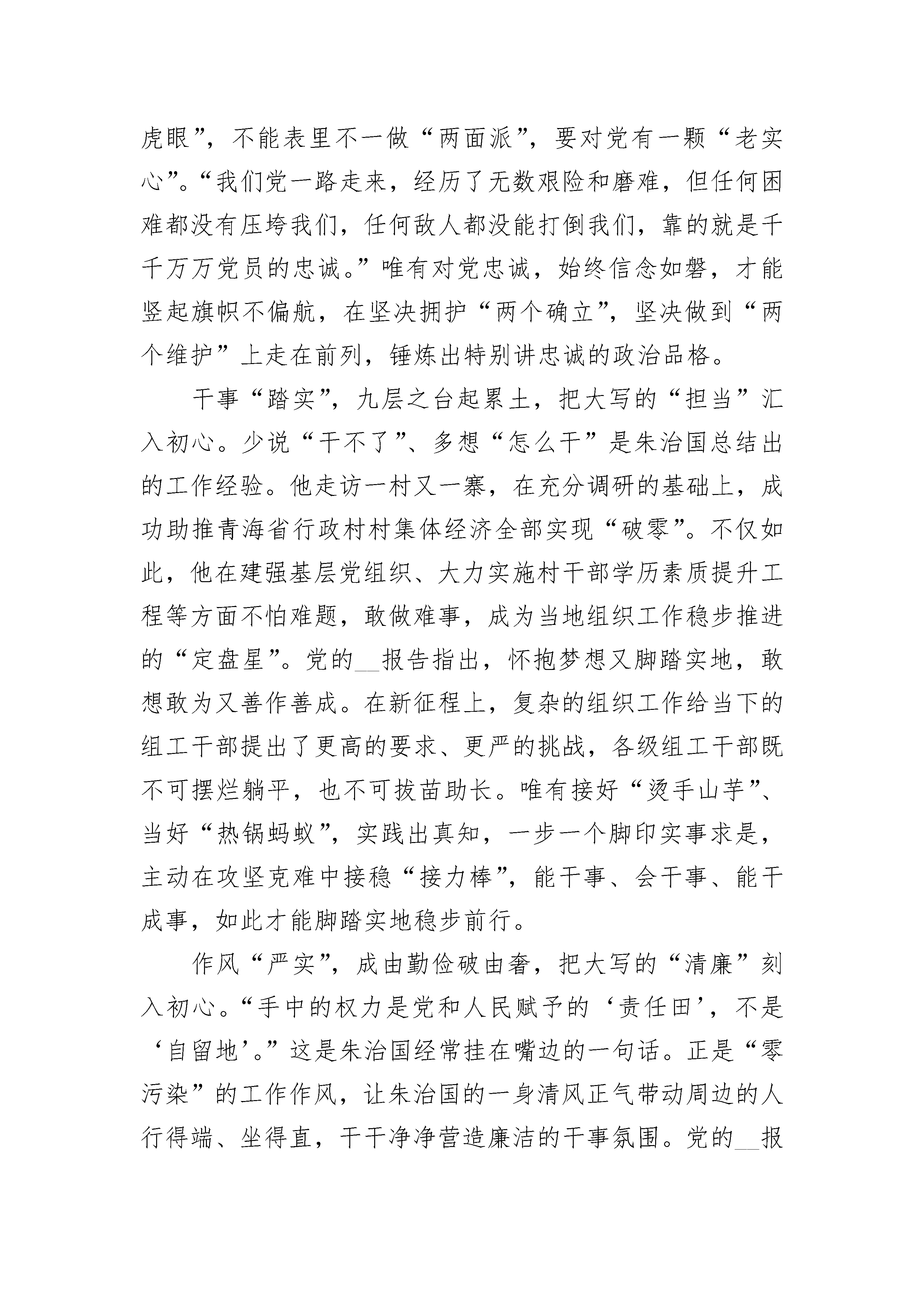 虎眼”，不能表里不一做“两面派”，要对党有一颗“老实心”。“我们党一路走来，经历了无数艰险和磨难，但任何困难都没有压垮我们，任何敌人都没能打倒我们，靠的就是千千万万党员的忠诚。”唯有对党忠诚，始终信念如磐，才能竖起旗帜不偏航，在坚决拥护“两个确立”，坚决做到“两个维护”上走在前列，锤炼出特别讲忠诚的政治品格。

干事“踏实”，九层之台起累土，把大写的“担当”汇入初心。少说“干不了”、多想“怎么干”是朱治国总结出的工作经验。他走访一村又一寨，在充分调研的基础上，成功助推青海省行政村村集体经济全部实现“破零”。不仅如此，他在建强基层党组织、大力实施村干部学历素质提升工程等方面不怕难题，敢做难事，成为当地组织工作稳步推进的“定盘星”。党的__报告指出，怀抱梦想又脚踏实地，敢想敢为又善作善成。在新征程上，复杂的组织工作给当下的组工干部提出了更高的要求、更严的挑战，各级组工干部既不可摆烂躺平，也不可拔苗助长。唯有接好“烫手山芋”、当好“热锅蚂蚁”，实践出真知，一步一个脚印实事求是，主动在攻坚克难中接稳“接力棒”，能干事、会干事、能干成事，如此才能脚踏实地稳步前行。

作风“严实”，成由勤俭破由奢，把大写的“清廉”刻入初心。“手中的权力是党和人民赋予的‘责任田’，不是‘自留地’。”这是朱治国经常挂在嘴边的一句话。正是“零污染”的工作作风，让朱治国的一身清风正气带动周边的人行得端、坐得直，干干净净营造廉洁的干事氛围。党的__报